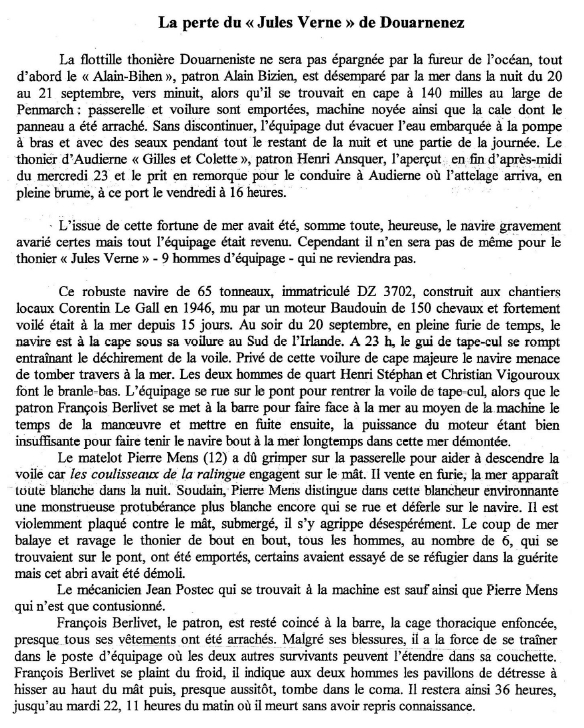 La perte du « Jules Verne » de Douarnenez

La flottille thonière Douarneniste ne sera pas épargnée par la fureur de l'océan, tout d'abord le « Alain-Bihen », patron Alain Bizien, est désemparé par la mer dans la nuit du 20 au 21 septembre, vers minuit, alors qu'il se trouvait en cape à 140 milles au large de Penmarch : passerelle et voilure sont emportées, machine noyée ainsi que la cale dont le panneau a été arraché. Sans discontinuer, l'équipage dut évacuer l'eau embarquée à la pompe à bras et avec des seaux pendant tout le restant de la nuit et une partie de la journée. Le thonier d'Audierne « Gilles et Colette », patron Henri Ansquer, l'aperçut en fin d'après-midi du mercredi 23 et le prit en remorque pour le conduire à Audierne où l'attelage arriva, en pleine brume, à ce port le vendredi à 16 heures.

L'issue de cette fortune de mer avait été, somme toute, heureuse, le navire gravement avarié certes mais tout l'équipage était revenu. Cependant il n'en sera pas de même pour le thonier « Jules Verne » - 9 hommes d'équipage - qui ne reviendra pas.

Ce robuste navire de 65 tonneaux, immatriculé DZ 3702, construit aux chantiers locaux Corentin Le Gall en 1946, mu par un moteur Baudouin de 150 chevaux et fortement voilé était à la mer depuis 15 jours. Au soir du 20 septembre, en pleine furie de temps, le navire est à la cape sous sa voilure au Sud de l'Irlande. A 23 h, le gui de tape-cul se rompt entraînant le déchirement de la voile. Privé de cette voilure de cape majeure le navire menace de tomber travers à la mer. Les deux hommes de quart Henri Stéphan et Christian Vigouroux font le branle-bas. L'équipage se rue sur le pont pour rentrer la voile de tape-cul, alors que le patron François Berlivet se met à la barre pour faire face à la mer au moyen de la machine le temps de la manœuvre et mettre en fuite ensuite, la puissance du moteur étant bien insuffisante pour faire tenir le navire bout à la mer longtemps dans cette mer démontée.

Le matelot Pierre Mens (12) a dû grimper sur la passerelle pour aider à descendre la voile car les coulisseaux de la ralingue engagent sur le mât. Il vente en furie, la mer apparaît toute blanche dans la nuit. Soudain, Pierre Mens distingue dans cette blancheur environnante une monstrueuse protubérance plus blanche encore qui se rue et déferle sur le navire. Il est violemment plaqué contre le mât, submergé, il s'y agrippe désespérément. Le coup de mer balaye et ravage le thonier de bout en bout, tous les hommes, au nombre de 6, qui se trouvaient sur le pont, ont été emportés, certains avaient essayé de se réfugier dans la guérite mais cet abri avait été démoli.

Le mécanicien Jean Postec qui se trouvait à la machine est sauf ainsi que Pierre Mens qui n'est que contusionné.

François Berlivet, le patron, est resté coincé à la barre, la cage thoracique enfoncée, presque tous ses vêtements ont été arrachés. Malgré ses blessures, il a la force de se traîner dans le poste d'équipage où les deux autres survivants peuvent l'étendre dans sa couchette. François Berlivet se plaint du froid, il indique aux deux hommes les pavillons de détresse à hisser au haut du mât puis, presque aussitôt, tombe dans le coma. Il restera ainsi 36 heures, jusqu'au mardi 22, 11 heures du matin où il meurt sans avoir repris connaissance.